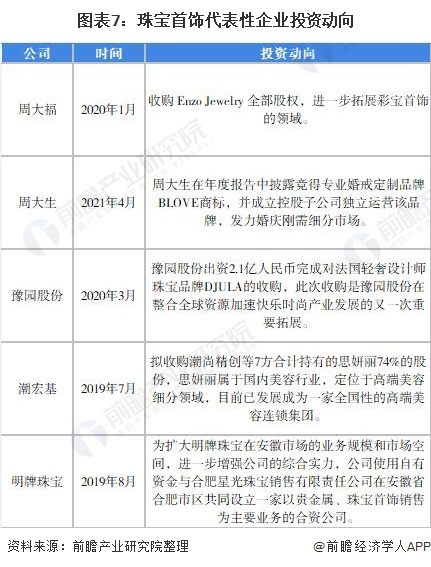 图表7：珠宝首饰代表性企业投资动向

| 公司 | 时间 | 投资动向 |
|---|---|---|
| 周大福 | 2020年1月 | 收购Enzo Jewelry全部股权，进一步拓展彩宝首饰的领域。 |
| 周大生 | 2021年4月 | 周大生在年度报告中披露竞得专业婚戒定制品牌BLOVE商标，并成立控股子公司独立运营该品牌，发力婚庆刚需细分市场。 |
| 豫园股份 | 2020年3月 | 豫园股份出资2.1亿人民币完成对法国轻奢设计师珠宝品牌DJULA的收购，此次收购是豫园股份在整合全球资源加速快乐时尚产业发展的又一次重要拓展。 |
| 潮宏基 | 2019年7月 | 拟收购潮尚精创等7方合计持有的思妍丽74%的股份，思妍丽属于国内美容行业，定位于高端美容细分领域，目前已发展成为一家全国性的高端美容连锁集团。 |
| 明牌珠宝 | 2019年8月 | 为扩大明牌珠宝在安徽市场的业务规模和市场空间，进一步增强公司的综合实力，公司使用自有资金与合肥星光珠宝销售有限责任公司在安徽省合肥市区共同设立一家以贵金属、珠宝首饰销售为主要业务的合资公司。 |

资料来源：前瞻产业研究院整理 @前瞻经济学人APP

前瞻产业研究院